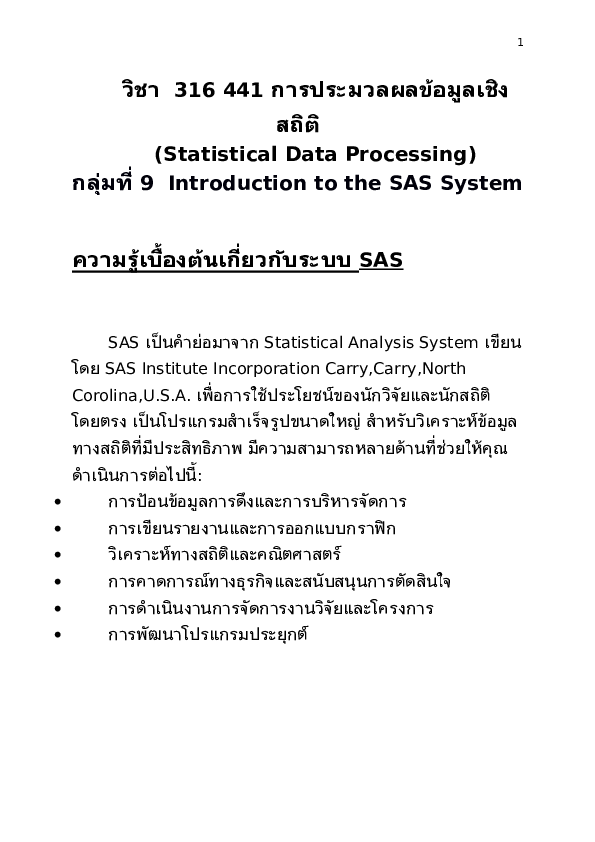 1

วิชา 316 441 การประมวลผลข้อมูลเชิงสถิติ
(Statistical Data Processing)
กลุ่มที่ 9 Introduction to the SAS System

ความรู้เบื้องต้นเกี่ยวกับระบบ SAS

SAS เป็นคำย่อมาจาก Statistical Analysis System เขียนโดย SAS Institute Incorporation Carry,Carry,North Corolina,U.S.A. เพื่อการใช้ประโยชน์ของนักวิจัยและนักสถิติโดยตรง เป็นโปรแกรมสำเร็จรูปขนาดใหญ่ สำหรับวิเคราะห์ข้อมูลทางสถิติที่มีประสิทธิภาพ มีความสามารถหลายด้านที่ช่วยให้คุณดำเนินการต่อไปนี้:

• การป้อนข้อมูลการดึงและการบริหารจัดการ
• การเขียนรายงานและการออกแบบกราฟิก
• วิเคราะห์ทางสถิติและคณิตศาสตร์
• การคาดการณ์ทางธุรกิจและสนับสนุนการตัดสินใจ
• การดำเนินงานการจัดการงานวิจัยและโครงการ
• การพัฒนาโปรแกรมประยุกต์